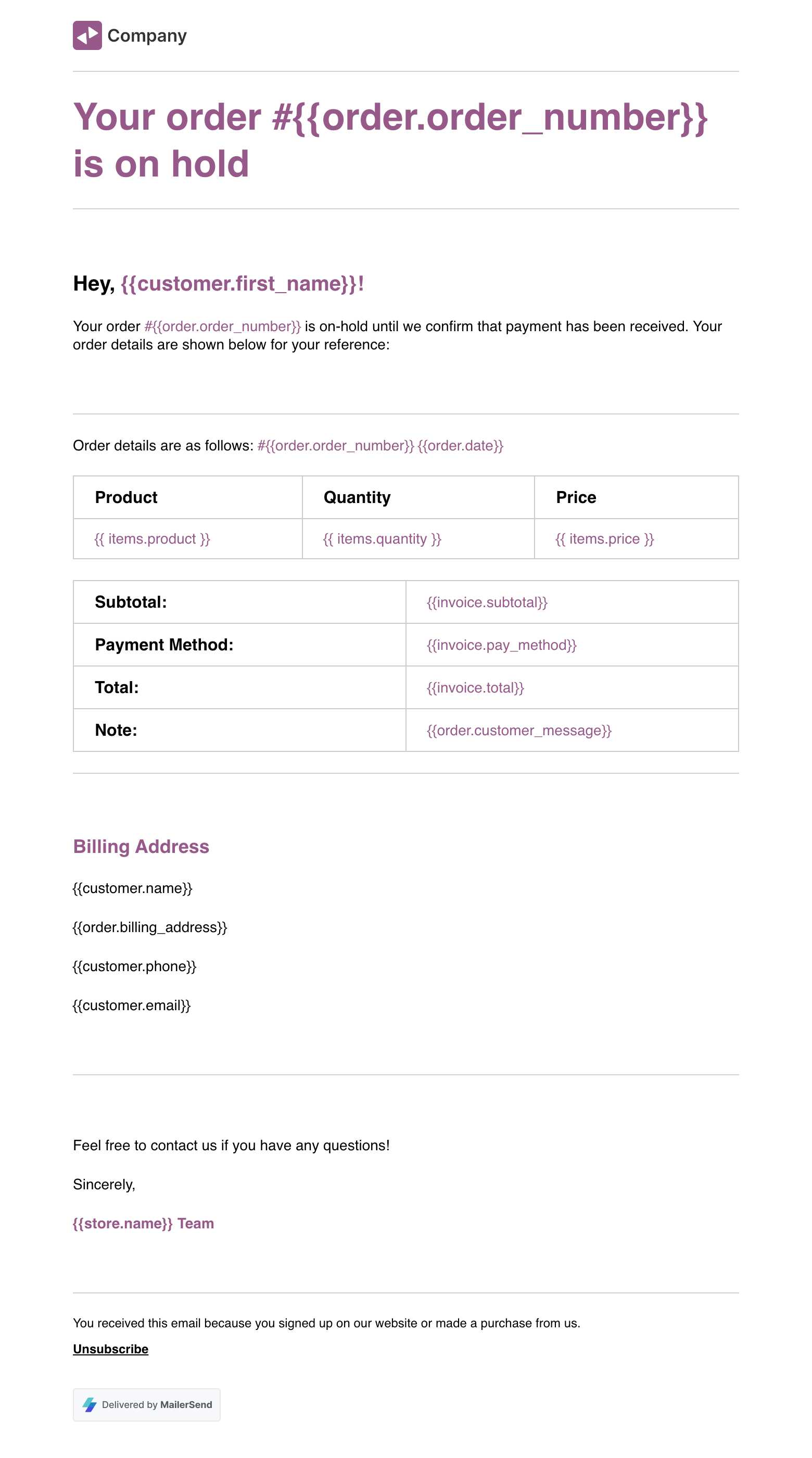 Company

Your order #{{order.order_number}} is on hold

Hey, {{customer.first_name}}!

Your order #{{order.order_number}} is on-hold until we confirm that payment has been received. Your order details are shown below for your reference:

Order details are as follows: #{{order.order_number}} {{order.date}}

| Product | Quantity | Price |
|---|---|---|
| {{ items.product }} | {{ items.quantity }} | {{ items.price }} |

| Subtotal: | {{invoice.subtotal}} |
|---|---|
| Payment Method: | {{invoice.pay_method}} |
| Total: | {{invoice.total}} |
| Note: | {{order.customer_message}} |

Billing Address

{{customer.name}}

{{order.billing_address}}

{{customer.phone}}

{{customer.email}}

Feel free to contact us if you have any questions!

Sincerely,

{{store.name}} Team

You received this email because you signed up on our website or made a purchase from us.

Unsubscribe

Delivered by MailerSend